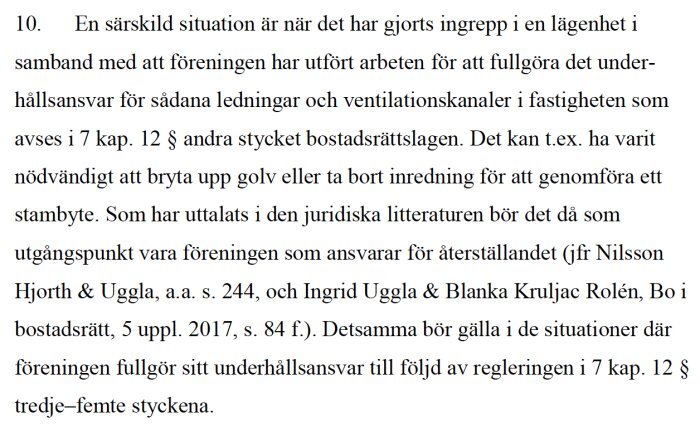 10. En särskild situation är när det har gjorts ingrepp i en lägenhet i samband med att föreningen har utfört arbeten för att fullgöra det underhållsansvar för sådana ledningar och ventilationskanaler i fastigheten som avses i 7 kap. 12 § andra stycket bostadsrättslagen. Det kan t.ex. ha varit nödvändigt att bryta upp golv eller ta bort inredning för att genomföra ett stambyte. Som har uttalats i den juridiska litteraturen bör det då som utgångspunkt vara föreningen som ansvarar för återställandet (jfr Nilsson Hjorth & Uggla, a.a. s. 244, och Ingrid Uggla & Blanka Kruljac Rolén, Bo i bostadsrätt, 5 uppl. 2017, s. 84 f.). Detsamma bör gälla i de situationer där föreningen fullgör sitt underhållsansvar till följd av regleringen i 7 kap. 12 § tredje–femte styckena.